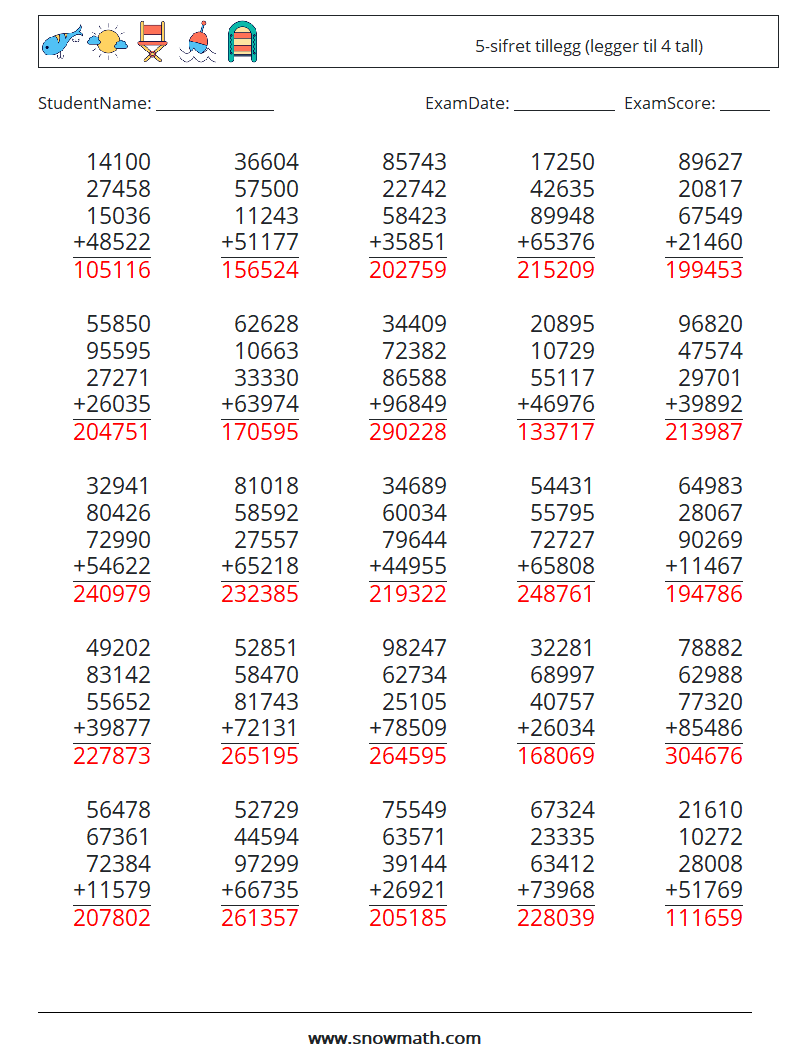 5-sifret tillegg (legger til 4 tall)

StudentName: ______________ ExamDate: ____________ ExamScore: ______

| | | | | |
|---|---|---|---|---|
| 14100 | 36604 | 85743 | 17250 | 89627 |
| 27458 | 57500 | 22742 | 42635 | 20817 |
| 15036 | 11243 | 58423 | 89948 | 67549 |
| +48522 | +51177 | +35851 | +65376 | +21460 |
| 105116 | 156524 | 202759 | 215209 | 199453 |

| | | | | |
|---|---|---|---|---|
| 55850 | 62628 | 34409 | 20895 | 96820 |
| 95595 | 10663 | 72382 | 10729 | 47574 |
| 27271 | 33330 | 86588 | 55117 | 29701 |
| +26035 | +63974 | +96849 | +46976 | +39892 |
| 204751 | 170595 | 290228 | 133717 | 213987 |

| | | | | |
|---|---|---|---|---|
| 32941 | 81018 | 34689 | 54431 | 64983 |
| 80426 | 58592 | 60034 | 55795 | 28067 |
| 72990 | 27557 | 79644 | 72727 | 90269 |
| +54622 | +65218 | +44955 | +65808 | +11467 |
| 240979 | 232385 | 219322 | 248761 | 194786 |

| | | | | |
|---|---|---|---|---|
| 49202 | 52851 | 98247 | 32281 | 78882 |
| 83142 | 58470 | 62734 | 68997 | 62988 |
| 55652 | 81743 | 25105 | 40757 | 77320 |
| +39877 | +72131 | +78509 | +26034 | +85486 |
| 227873 | 265195 | 264595 | 168069 | 304676 |

| | | | | |
|---|---|---|---|---|
| 56478 | 52729 | 75549 | 67324 | 21610 |
| 67361 | 44594 | 63571 | 23335 | 10272 |
| 72384 | 97299 | 39144 | 63412 | 28008 |
| +11579 | +66735 | +26921 | +73968 | +51769 |
| 207802 | 261357 | 205185 | 228039 | 111659 |

www.snowmath.com